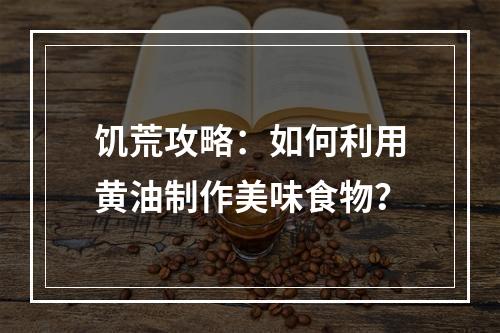 饥荒攻略：如何利用黄油制作美味食物？